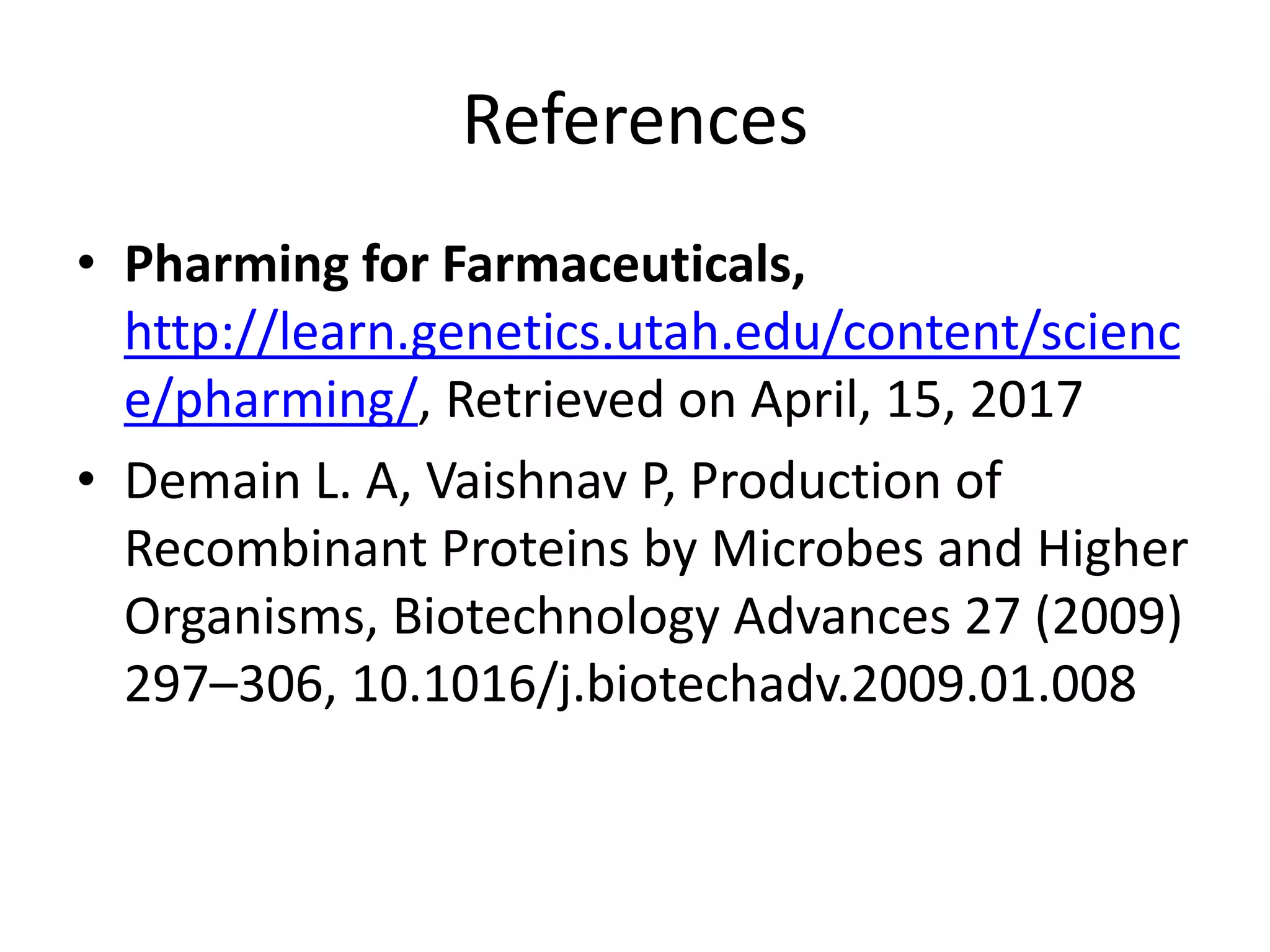 References

• Pharming for Farmaceuticals, http://learn.genetics.utah.edu/content/science/pharming/, Retrieved on April, 15, 2017
• Demain L. A, Vaishnav P, Production of Recombinant Proteins by Microbes and Higher Organisms, Biotechnology Advances 27 (2009) 297–306, 10.1016/j.biotechadv.2009.01.008